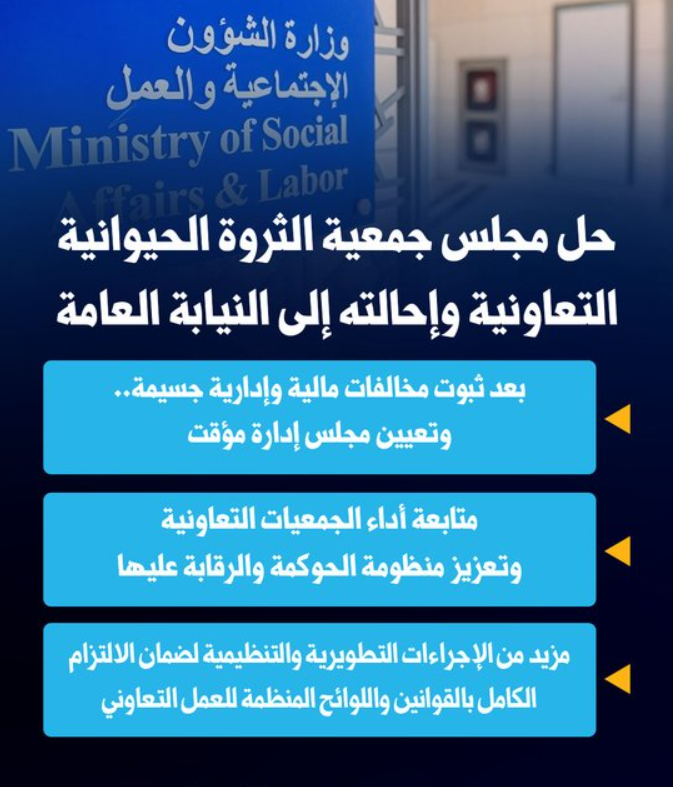 وزارة الشؤون
الإجتماعية والعمل
Ministry of Social
Affairs & Labor

حل مجلس جمعية الثروة الحيوانية التعاونية وإحالته إلى النيابة العامة

بعد ثبوت مخالفات مالية وإدارية جسيمة..
وتعيين مجلس إدارة مؤقت

متابعة أداء الجمعيات التعاونية
وتعزيز منظومة الحوكمة والرقابة عليها

مزيد من الإجراءات التطويرية والتنظيمية لضمان الالتزام الكامل بالقوانين واللوائح المنظمة للعمل التعاوني